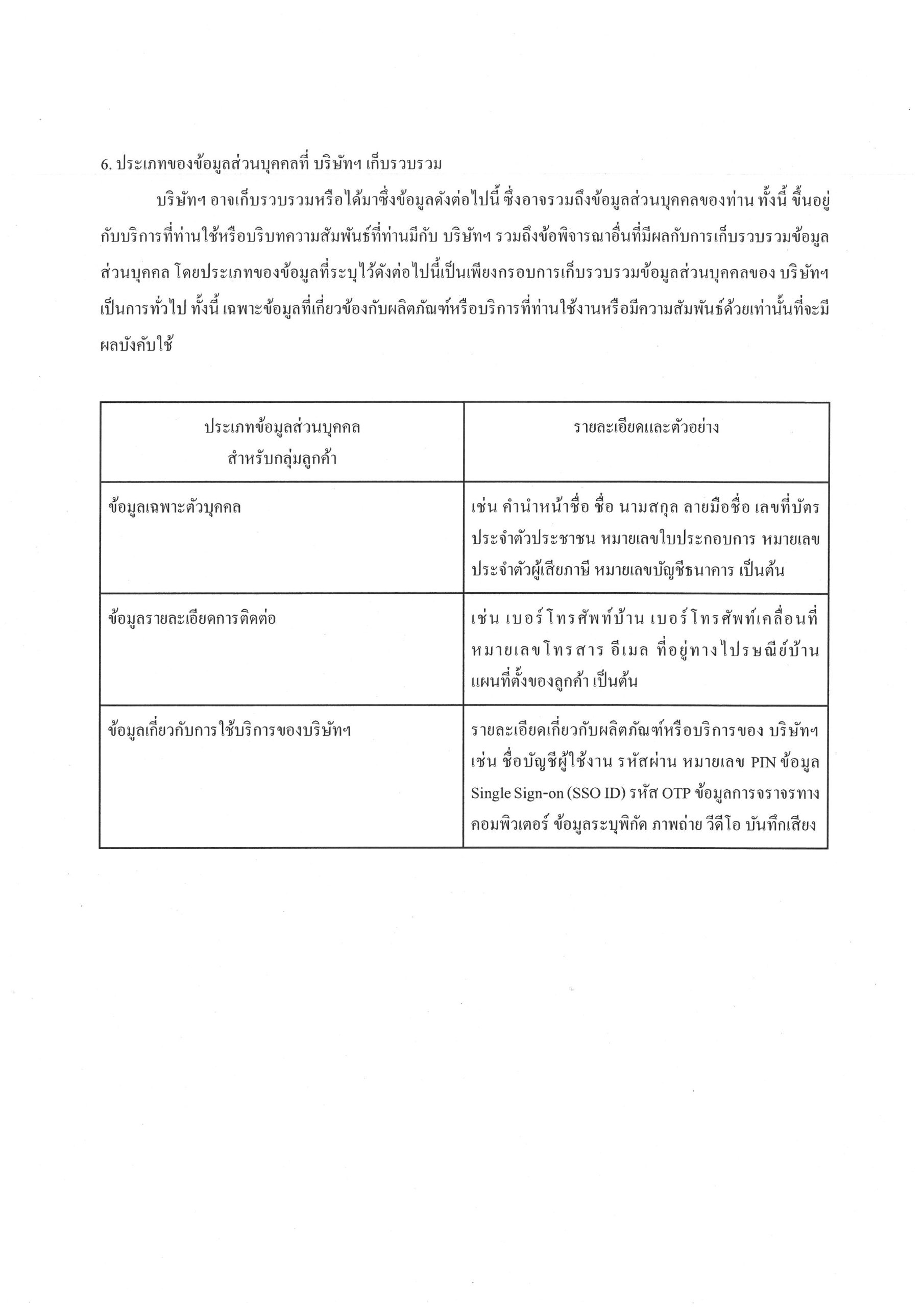 6. ประเภทของข้อมูลส่วนบุคคลที่ บริษัทฯ เก็บรวบรวม

บริษัทฯ อาจเก็บรวบรวมหรือได้มาซึ่งข้อมูลดังต่อไปนี้ ซึ่งอาจรวมถึงข้อมูลส่วนบุคคลของท่าน ทั้งนี้ ขึ้นอยู่กับบริการที่ท่านใช้หรือบริบทความสัมพันธ์ที่ท่านมีกับ บริษัทฯ รวมถึงข้อพิจารณาอื่นที่มีผลกับการเก็บรวบรวมข้อมูลส่วนบุคคล โดยประเภทของข้อมูลที่ระบุไว้ดังต่อไปนี้เป็นเพียงกรอบการเก็บรวบรวมข้อมูลส่วนบุคคลของ บริษัทฯ เป็นการทั่วไป ทั้งนี้ เฉพาะข้อมูลที่เกี่ยวข้องกับผลิตภัณฑ์หรือบริการที่ท่านใช้งานหรือมีความสัมพันธ์ด้วยเท่านั้นที่จะมีผลบังคับใช้

| ประเภทข้อมูลส่วนบุคคล สำหรับกลุ่มลูกค้า | รายละเอียดและตัวอย่าง |
|---|---|
| ข้อมูลเฉพาะตัวบุคคล | เช่น คำนำหน้าชื่อ ชื่อ นามสกุล ลายมือชื่อ เลขที่บัตรประจำตัวประชาชน หมายเลขใบประกอบการ หมายเลขประจำตัวผู้เสียภาษี หมายเลขบัญชีธนาคาร เป็นต้น |
| ข้อมูลรายละเอียดการติดต่อ | เช่น เบอร์โทรศัพท์บ้าน เบอร์โทรศัพท์เคลื่อนที่ หมายเลขโทรสาร อีเมล ที่อยู่ทางไปรษณีย์บ้าน แผนที่ตั้งของลูกค้า เป็นต้น |
| ข้อมูลเกี่ยวกับการใช้บริการของบริษัทฯ | รายละเอียดเกี่ยวกับผลิตภัณฑ์หรือบริการของ บริษัทฯ เช่น ชื่อบัญชีผู้ใช้งาน รหัสผ่าน หมายเลข PIN ข้อมูล Single Sign-on (SSO ID) รหัส OTP ข้อมูลการจราจรทางคอมพิวเตอร์ ข้อมูลระบุพิกัด ภาพถ่าย วีดีโอ บันทึกเสียง |